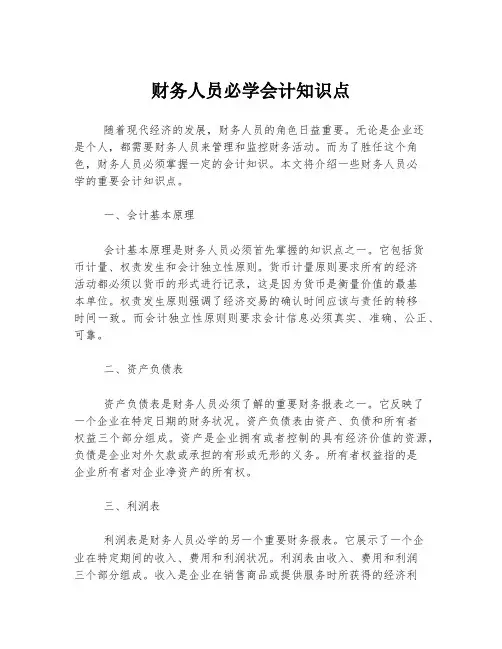 财务人员必学会计知识点

随着现代经济的发展，财务人员的角色日益重要。无论是企业还是个人，都需要财务人员来管理和监控财务活动。而为了胜任这个角色，财务人员必须掌握一定的会计知识。本文将介绍一些财务人员必学的重要会计知识点。

一、会计基本原理

会计基本原理是财务人员必须首先掌握的知识点之一。它包括货币计量、权责发生和会计独立性原则。货币计量原则要求所有的经济活动都必须以货币的形式进行记录，这是因为货币是衡量价值的最基本单位。权责发生原则强调了经济交易的确认时间应该与责任的转移时间一致。而会计独立性原则则要求会计信息必须真实、准确、公正、可靠。

二、资产负债表

资产负债表是财务人员必须了解的重要财务报表之一。它反映了一个企业在特定日期的财务状况。资产负债表由资产、负债和所有者权益三个部分组成。资产是企业拥有或者控制的具有经济价值的资源，负债是企业对外欠款或承担的有形或无形的义务。所有者权益指的是企业所有者对企业净资产的所有权。

三、利润表

利润表是财务人员必学的另一个重要财务报表。它展示了一个企业在特定期间的收入、费用和利润状况。利润表由收入、费用和利润三个部分组成。收入是企业在销售商品或提供服务时所获得的经济利